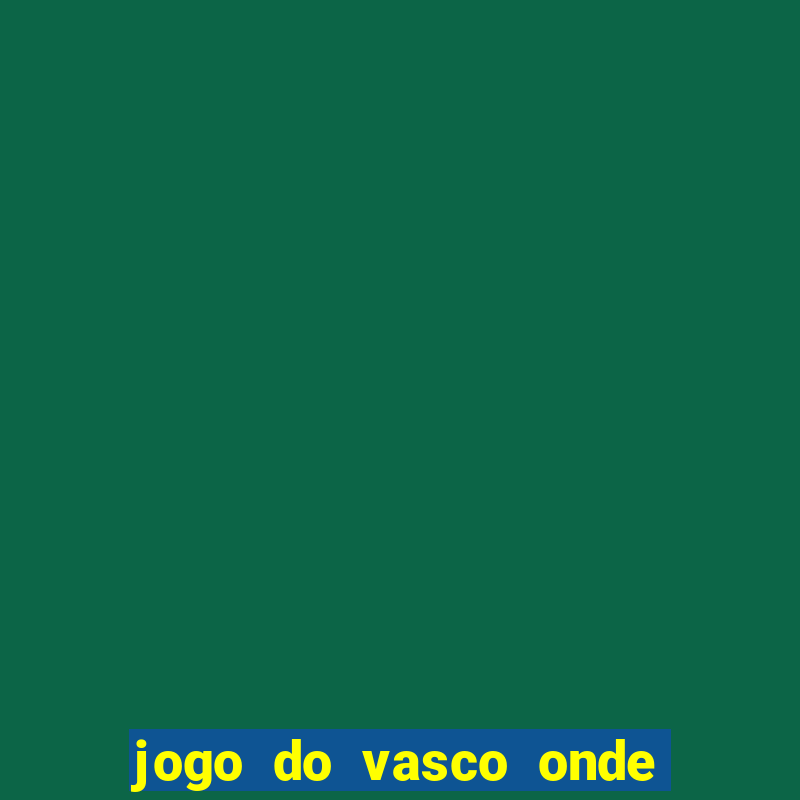 jogo do vasco onde